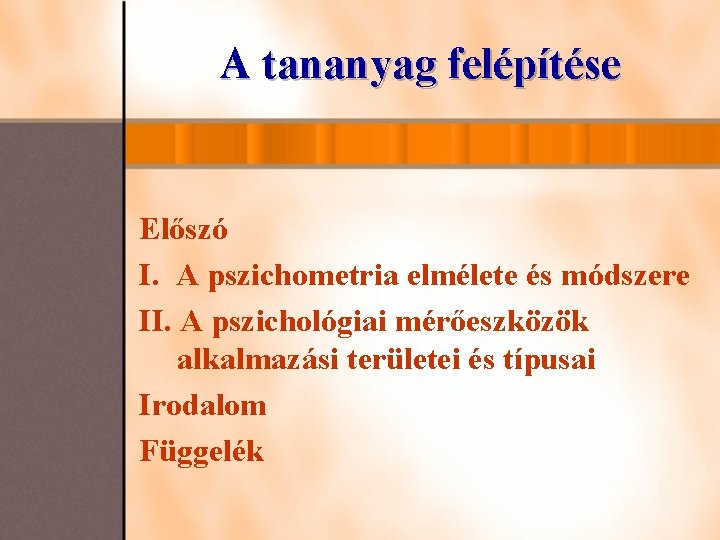 A tananyag felépítése

Előszó

I. A pszichometria elmélete és módszere

II. A pszichológiai mérőeszközök alkalmazási területei és típusai

Irodalom

Függelék